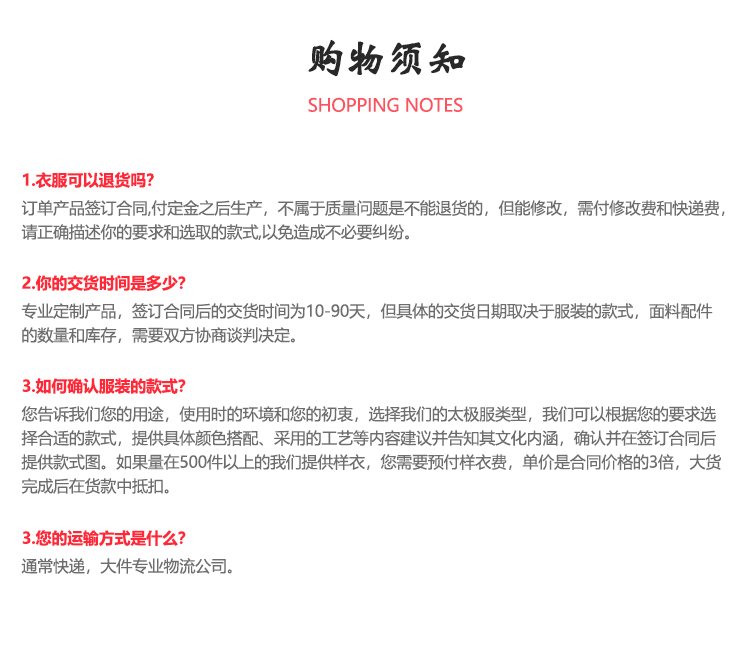 购物须知

SHOPPING NOTES

1.衣服可以退货吗?

订单产品签订合同,付定金之后生产，不属于质量问题是不能退货的，但能修改，需付修改费和快递费，请正确描述你的要求和选取的款式,以免造成不必要纠纷。

2.你的交货时间是多少?

专业定制产品，签订合同后的交货时间为10-90天，但具体的交货日期取决于服装的款式，面料配件的数量和库存，需要双方协商谈判决定。

3.如何确认服装的款式?

您告诉我们您的用途，使用时的环境和您的初衷，选择我们的太极服类型，我们可以根据您的要求选择合适的款式，提供具体颜色搭配、采用的工艺等内容建议并告知其文化内涵，确认并在签订合同后提供款式图。如果量在500件以上的我们提供样衣，您需要预付样衣费，单价是合同价格的3倍，大货完成后在货款中抵扣。

3.您的运输方式是什么?

通常快递，大件专业物流公司。